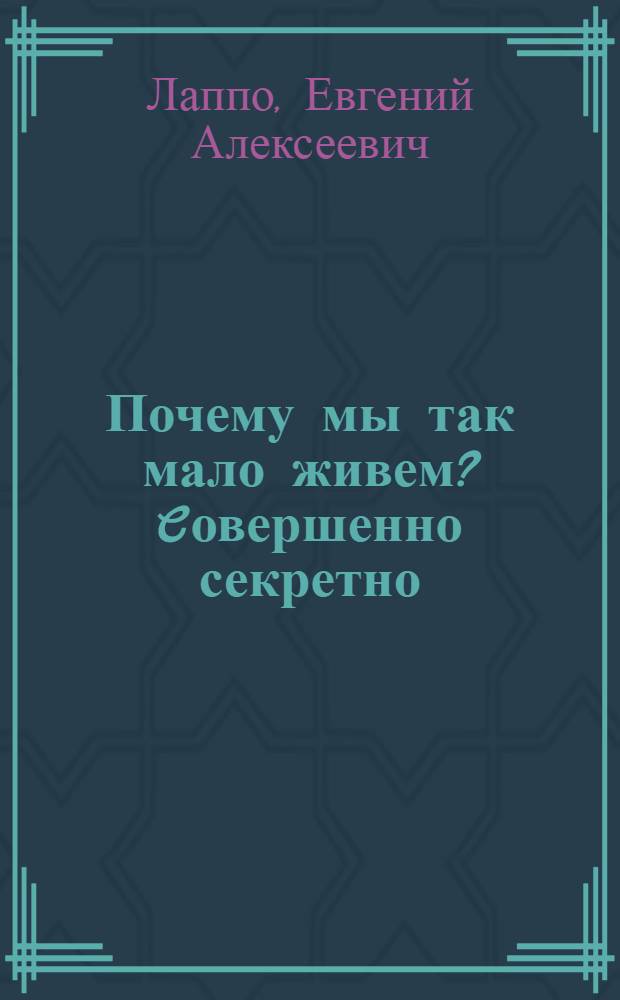 Лаппо, Евгений Алексеевич

Почему мы так мало живем? Совершенно секретно